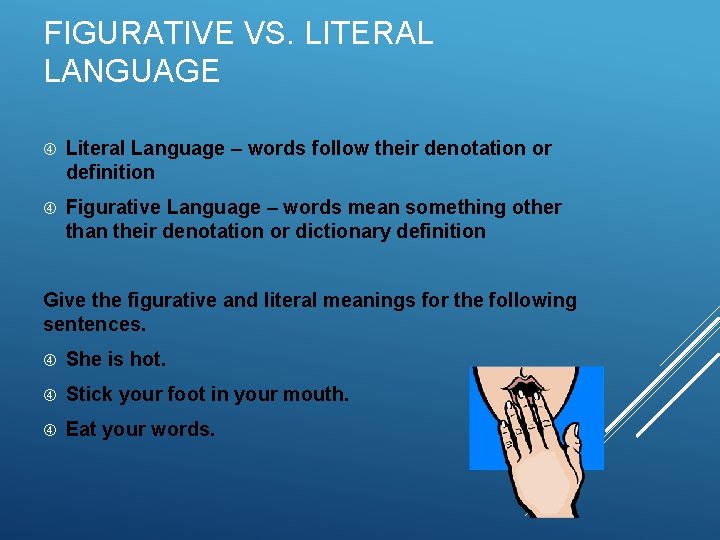 FIGURATIVE VS. LITERAL LANGUAGE

④ Literal Language – words follow their denotation or definition

④ Figurative Language – words mean something other than their denotation or dictionary definition

Give the figurative and literal meanings for the following sentences.

④ She is hot.

④ Stick your foot in your mouth.

④ Eat your words.